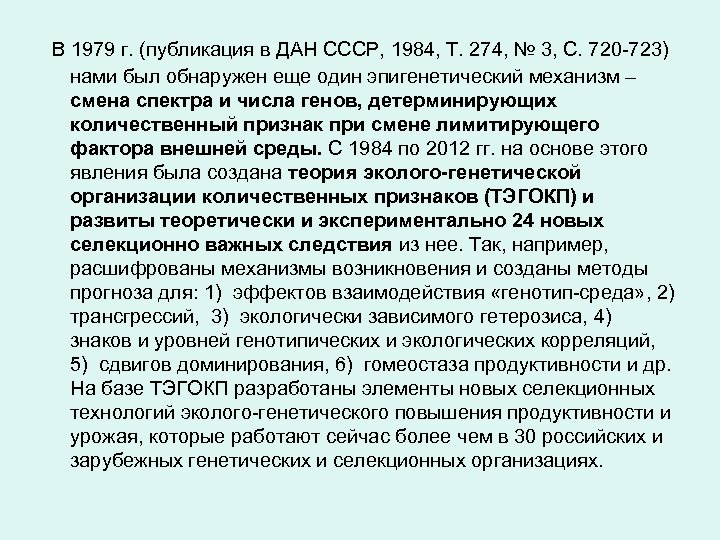 В 1979 г. (публикация в ДАН СССР, 1984, Т. 274, № 3, С. 720-723) нами был обнаружен еще один эпигенетический механизм – смена спектра и числа генов, детерминирующих количественный признак при смене лимитирующего фактора внешней среды. С 1984 по 2012 гг. на основе этого явления была создана теория эколого-генетической организации количественных признаков (ТЭГОКП) и развиты теоретически и экспериментально 24 новых селекционно важных следствия из нее. Так, например, расшифрованы механизмы возникновения и созданы методы прогноза для: 1) эффектов взаимодействия «генотип-среда», 2) трансгрессий, 3) экологически зависимого гетерозиса, 4) знаков и уровней генотипических и экологических корреляций, 5) сдвигов доминирования, 6) гомеостаза продуктивности и др. На базе ТЭГОКП разработаны элементы новых селекционных технологий эколого-генетического повышения продуктивности и урожая, которые работают сейчас более чем в 30 российских и зарубежных генетических и селекционных организациях.